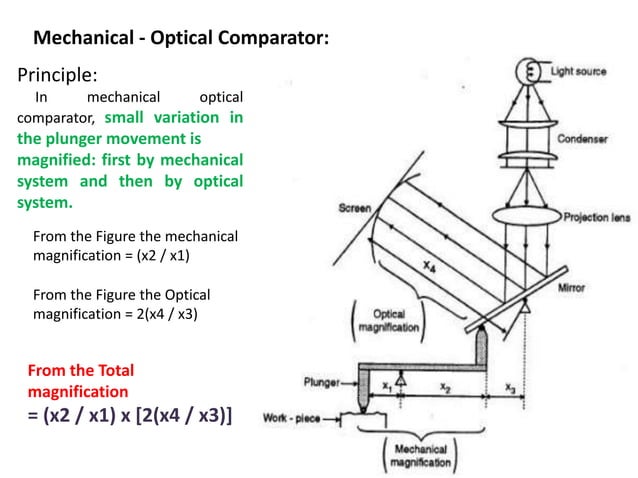 Mechanical - Optical Comparator:

Principle:

In mechanical optical comparator, small variation in the plunger movement is magnified: first by mechanical system and then by optical system.

From the Figure the mechanical magnification = (x2 / x1)

From the Figure the Optical magnification = 2(x4 / x3)

From the Total magnification

= (x2 / x1) x [2(x4 / x3)]

Light source

Condenser

Projection lens

Screen

$x_4$

Mirror

Optical magnification

Plunger

$x_1$

$x_2$

$x_3$

Work - piece

Mechanical magnification